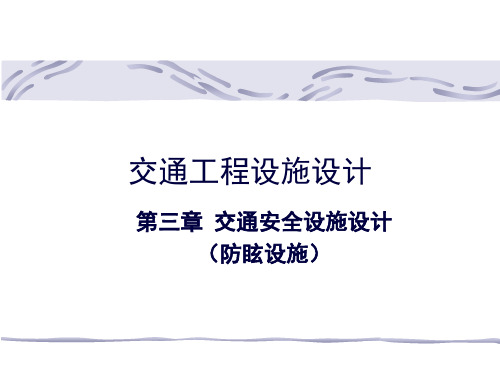 交通工程设施设计

第三章 交通安全设施设计
（防眩设施）